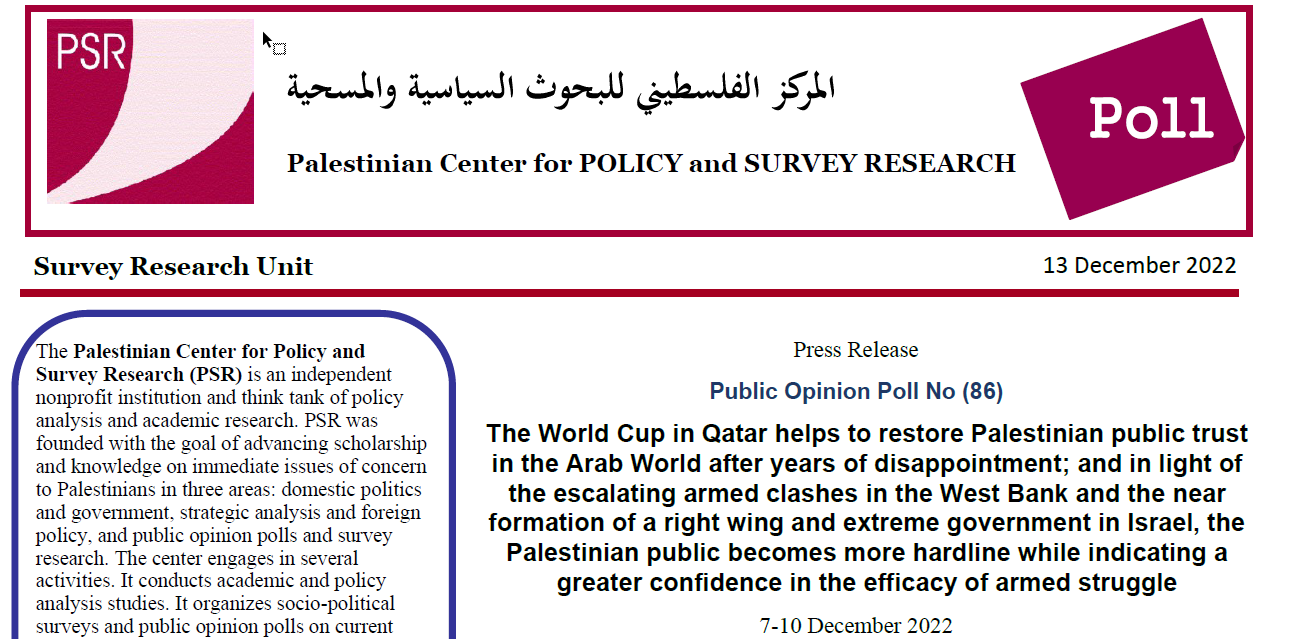 PSR

المركز الفلسطيني للبحوث السياسية والمسحية

Palestinian Center for POLICY and SURVEY RESEARCH

Poll

Survey Research Unit

13 December 2022

The Palestinian Center for Policy and Survey Research (PSR) is an independent nonprofit institution and think tank of policy analysis and academic research. PSR was founded with the goal of advancing scholarship and knowledge on immediate issues of concern to Palestinians in three areas: domestic politics and government, strategic analysis and foreign policy, and public opinion polls and survey research. The center engages in several activities. It conducts academic and policy analysis studies. It organizes socio-political surveys and public opinion polls on current

Press Release

Public Opinion Poll No (86)

The World Cup in Qatar helps to restore Palestinian public trust in the Arab World after years of disappointment; and in light of the escalating armed clashes in the West Bank and the near formation of a right wing and extreme government in Israel, the Palestinian public becomes more hardline while indicating a greater confidence in the efficacy of armed struggle

7-10 December 2022